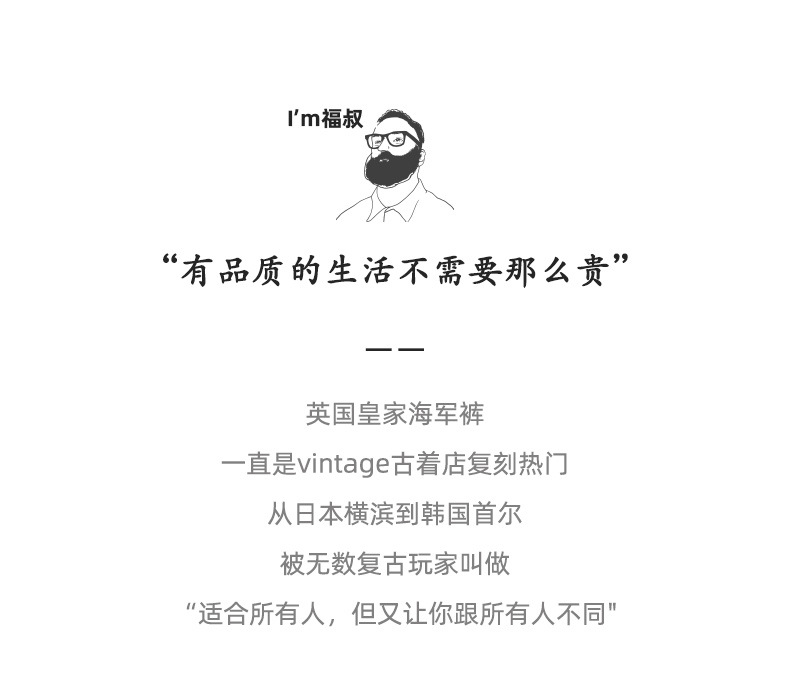 I'm福叔

“有品质的生活不需要那么贵”

——

英国皇家海军裤

一直是vintage古着店复刻热门

从日本横滨到韩国首尔

被无数复古玩家叫做

“适合所有人，但又让你跟所有人不同”